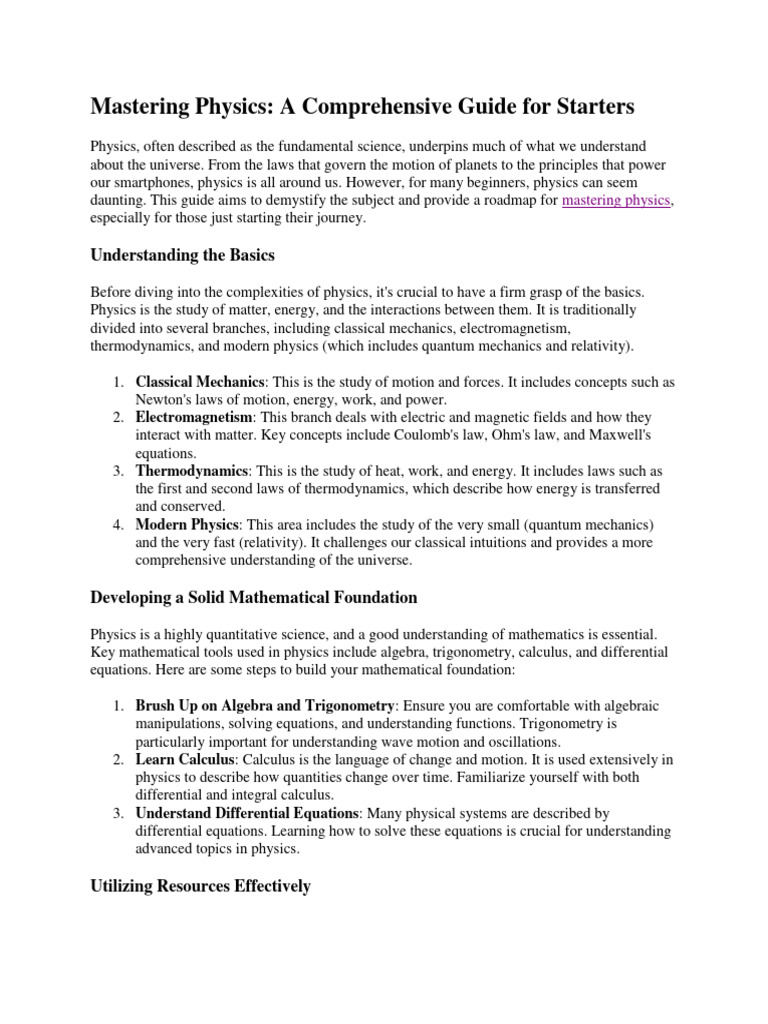 Mastering Physics: A Comprehensive Guide for Starters

Physics, often described as the fundamental science, underpins much of what we understand about the universe. From the laws that govern the motion of planets to the principles that power our smartphones, physics is all around us. However, for many beginners, physics can seem daunting. This guide aims to demystify the subject and provide a roadmap for mastering physics, especially for those just starting their journey.

Understanding the Basics

Before diving into the complexities of physics, it's crucial to have a firm grasp of the basics. Physics is the study of matter, energy, and the interactions between them. It is traditionally divided into several branches, including classical mechanics, electromagnetism, thermodynamics, and modern physics (which includes quantum mechanics and relativity).

1. Classical Mechanics: This is the study of motion and forces. It includes concepts such as Newton's laws of motion, energy, work, and power.
2. Electromagnetism: This branch deals with electric and magnetic fields and how they interact with matter. Key concepts include Coulomb's law, Ohm's law, and Maxwell's equations.
3. Thermodynamics: This is the study of heat, work, and energy. It includes laws such as the first and second laws of thermodynamics, which describe how energy is transferred and conserved.
4. Modern Physics: This area includes the study of the very small (quantum mechanics) and the very fast (relativity). It challenges our classical intuitions and provides a more comprehensive understanding of the universe.

Developing a Solid Mathematical Foundation

Physics is a highly quantitative science, and a good understanding of mathematics is essential. Key mathematical tools used in physics include algebra, trigonometry, calculus, and differential equations. Here are some steps to build your mathematical foundation:

1. Brush Up on Algebra and Trigonometry: Ensure you are comfortable with algebraic manipulations, solving equations, and understanding functions. Trigonometry is particularly important for understanding wave motion and oscillations.
2. Learn Calculus: Calculus is the language of change and motion. It is used extensively in physics to describe how quantities change over time. Familiarize yourself with both differential and integral calculus.
3. Understand Differential Equations: Many physical systems are described by differential equations. Learning how to solve these equations is crucial for understanding advanced topics in physics.

Utilizing Resources Effectively